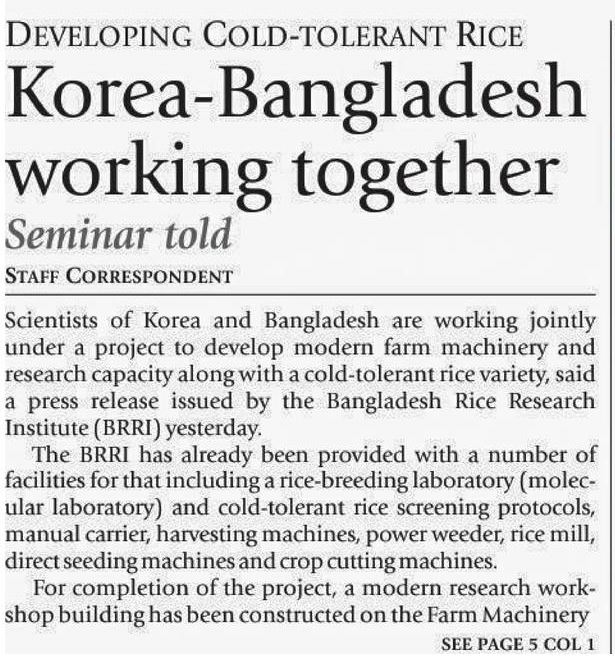 DEVELOPING COLD-TOLERANT RICE

Korea-Bangladesh working together

Seminar told

STAFF CORRESPONDENT

Scientists of Korea and Bangladesh are working jointly under a project to develop modern farm machinery and research capacity along with a cold-tolerant rice variety, said a press release issued by the Bangladesh Rice Research Institute (BRRI) yesterday.

The BRRI has already been provided with a number of facilities for that including a rice-breeding laboratory (molecular laboratory) and cold-tolerant rice screening protocols, manual carrier, harvesting machines, power weeder, rice mill, direct seeding machines and crop cutting machines.

For completion of the project, a modern research workshop building has been constructed on the Farm Machinery

SEE PAGE 5 COL 1